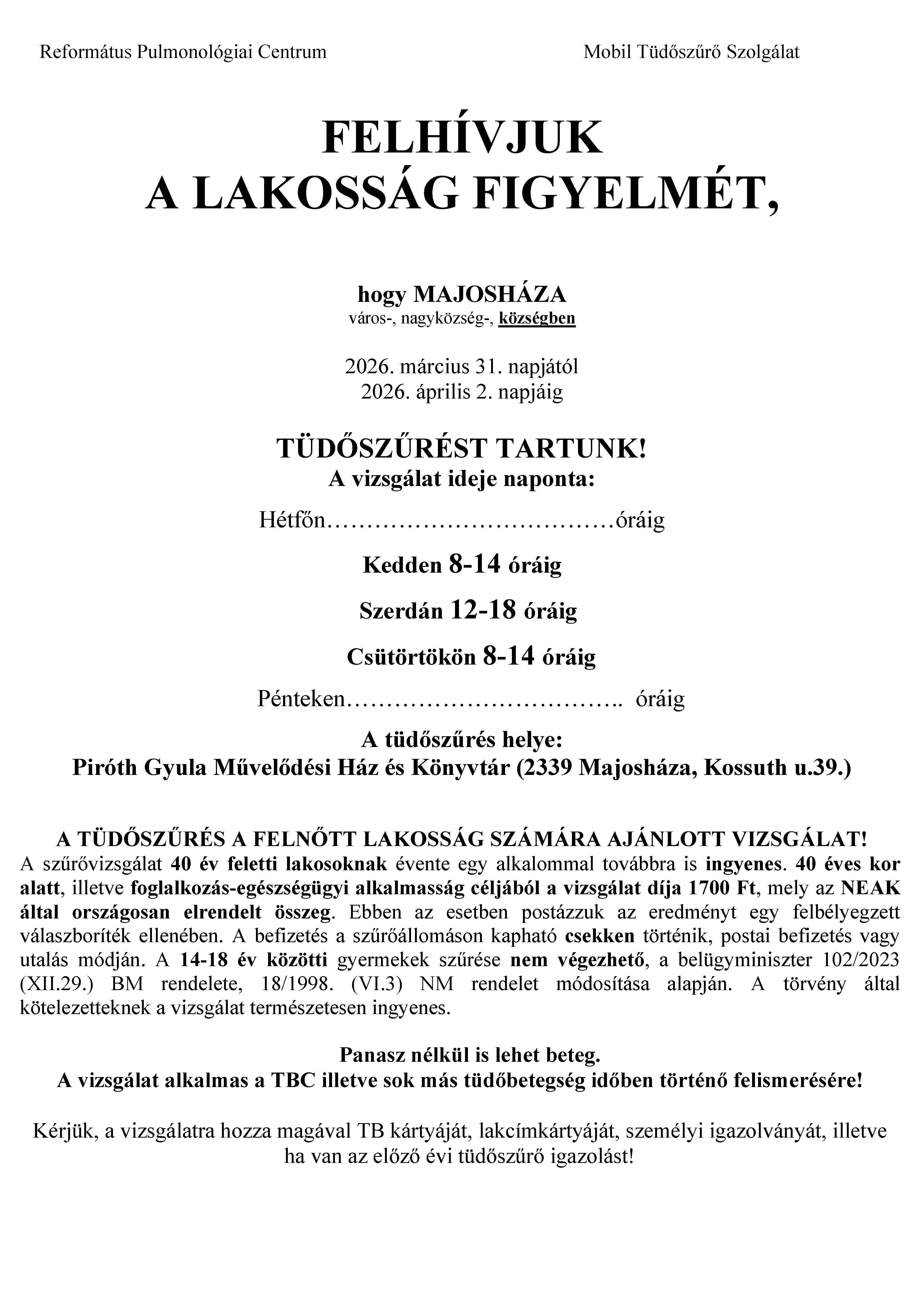 Református Pulmonológiai Centrum

Mobil Tüdőszűrő Szolgálat

FELHÍVJUK
A LAKOSSÁG FIGYELMÉT,

hogy MAJOSHÁZA
város-, nagyközség-, községben

2026. március 31. napjától
2026. április 2. napjáig

TÜDŐSZŰRÉST TARTUNK!
A vizsgálat ideje naponta:

Hétfőn………………………………óráig

Kedden 8-14 óráig

Szerdán 12-18 óráig

Csütörtökön 8-14 óráig

Pénteken…………………………….. óráig

A tüdőszűrés helye:
Piróth Gyula Művelődési Ház és Könyvtár (2339 Majosháza, Kossuth u.39.)

A TÜDŐSZŰRÉS A FELNŐTT LAKOSSÁG SZÁMÁRA AJÁNLOTT VIZSGÁLAT!
A szűrővizsgálat 40 év feletti lakosoknak évente egy alkalommal továbbra is ingyenes. 40 éves kor alatt, illetve foglalkozás-egészségügyi alkalmasság céljából a vizsgálat díja 1700 Ft, mely az NEAK által országosan elrendelt összeg. Ebben az esetben postázzuk az eredményt egy felbélyegzett válaszboríték ellenében. A befizetés a szűrőállomáson kapható csekken történik, postai befizetés vagy utalás módján. A 14-18 év közötti gyermekek szűrése nem végezhető, a belügyminiszter 102/2023 (XII.29.) BM rendelete, 18/1998. (VI.3) NM rendelet módosítása alapján. A törvény által kötelezetteknek a vizsgálat természetesen ingyenes.

Panasz nélkül is lehet beteg.
A vizsgálat alkalmas a TBC illetve sok más tüdőbetegség időben történő felismerésére!

Kérjük, a vizsgálatra hozza magával TB kártyáját, lakcímkártyáját, személyi igazolványát, illetve ha van az előző évi tüdőszűrő igazolást!